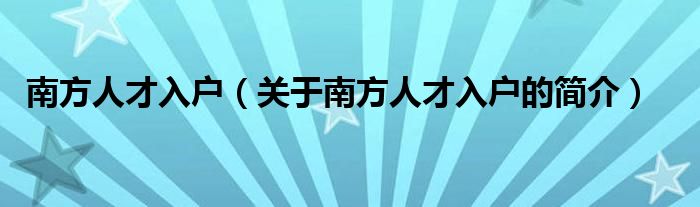 南方人才入户（关于南方人才入户的简介）